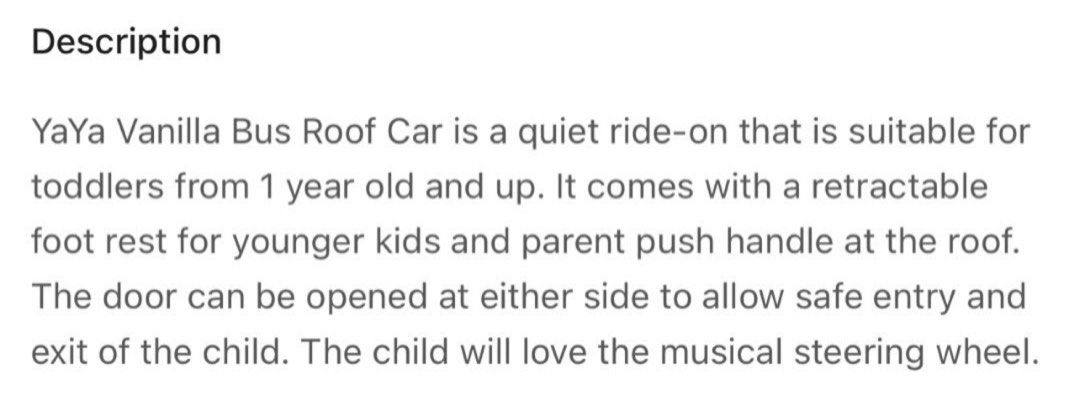 Description

YaYa Vanilla Bus Roof Car is a quiet ride-on that is suitable for toddlers from 1 year old and up. It comes with a retractable foot rest for younger kids and parent push handle at the roof. The door can be opened at either side to allow safe entry and exit of the child. The child will love the musical steering wheel.